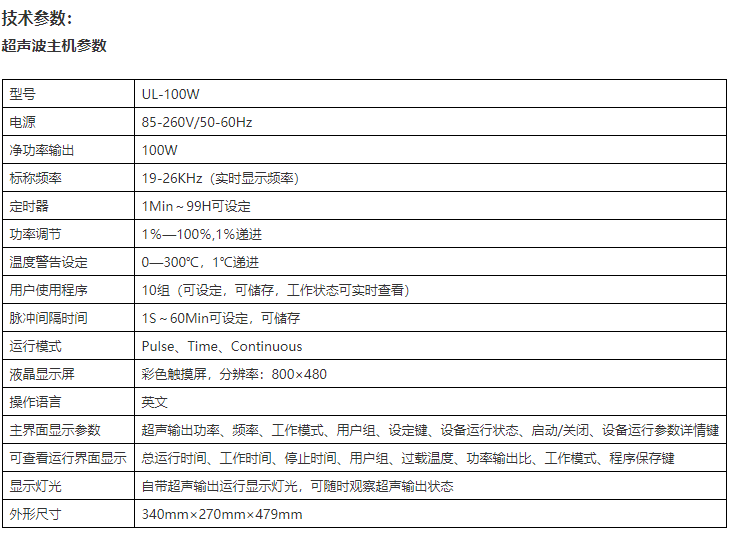 技术参数:

超声波主机参数

| 型号 | UL-100W |
|---|---|
| 电源 | 85-260V/50-60Hz |
| 净功率输出 | 100W |
| 标称频率 | 19-26KHz（实时显示频率） |
| 定时器 | 1Min～99H可设定 |
| 功率调节 | 1%—100%,1%递进 |
| 温度警告设定 | 0—300℃，1℃递进 |
| 用户使用程序 | 10组（可设定，可储存，工作状态可实时查看） |
| 脉冲间隔时间 | 1S～60Min可设定，可储存 |
| 运行模式 | Pulse、Time、Continuous |
| 液晶显示屏 | 彩色触摸屏，分辨率：800×480 |
| 操作语言 | 英文 |
| 主界面显示参数 | 超声输出功率、频率、工作模式、用户组、设定键、设备运行状态、启动/关闭、设备运行参数详情键 |
| 可查看运行界面显示 | 总运行时间、工作时间、停止时间、用户组、过载温度、功率输出比、工作模式、程序保存键 |
| 显示灯光 | 自带超声输出运行显示灯光，可随时观察超声输出状态 |
| 外形尺寸 | 340mm×270mm×479mm |